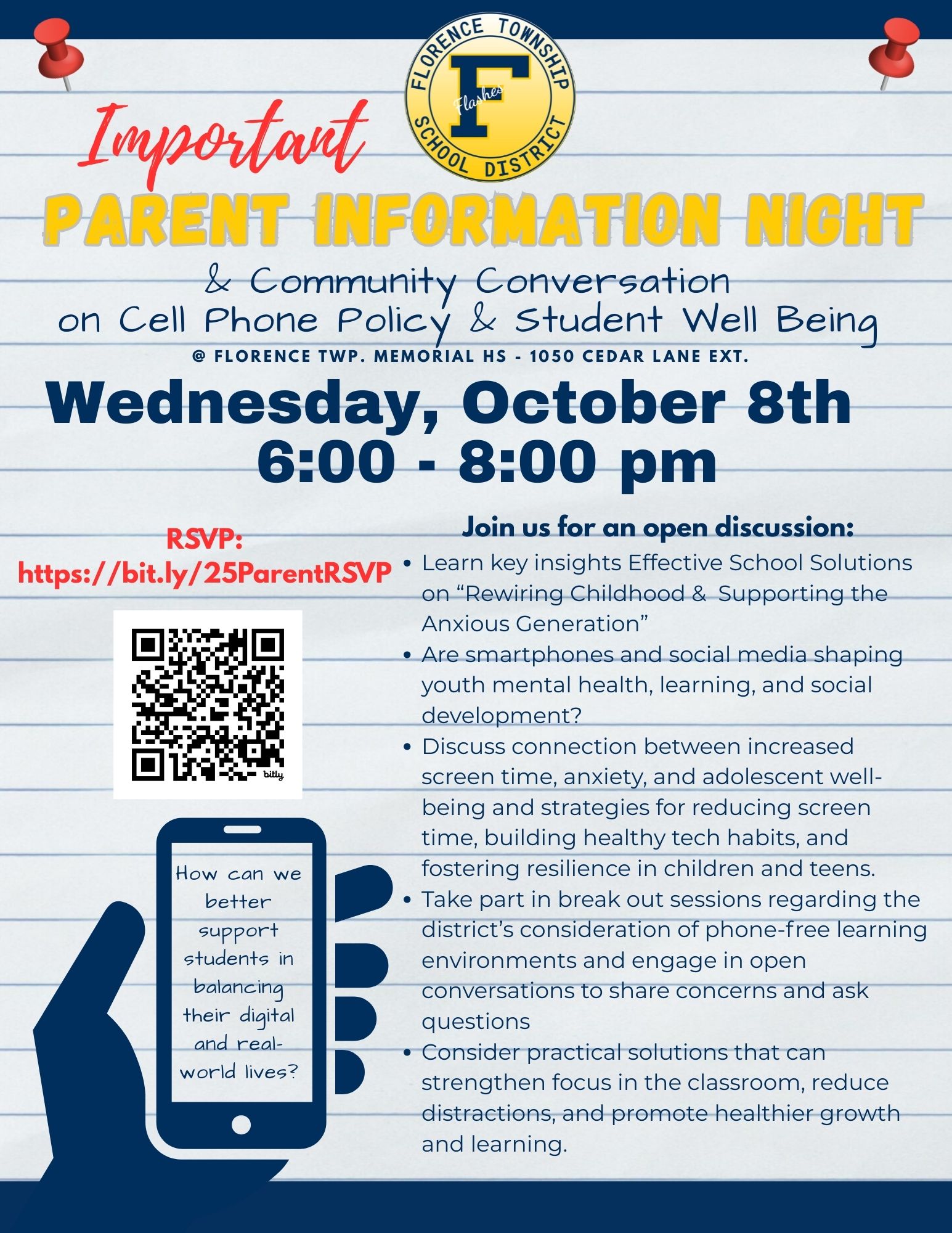 FLORENCE TOWNSHIP
F
Flashes
SCHOOL DISTRICT

Important

PARENT INFORMATION NIGHT

& Community Conversation
on Cell Phone Policy & Student Well Being

@ FLORENCE TWP. MEMORIAL HS - 1050 CEDAR LANE EXT.

Wednesday, October 8th
6:00 - 8:00 pm

RSVP:
https://bit.ly/25ParentRSVP

bitly

How can we better support students in balancing their digital and real-world lives?

Join us for an open discussion:

• Learn key insights Effective School Solutions on "Rewiring Childhood & Supporting the Anxious Generation"
• Are smartphones and social media shaping youth mental health, learning, and social development?
• Discuss connection between increased screen time, anxiety, and adolescent well-being and strategies for reducing screen time, building healthy tech habits, and fostering resilience in children and teens.
• Take part in break out sessions regarding the district's consideration of phone-free learning environments and engage in open conversations to share concerns and ask questions
• Consider practical solutions that can strengthen focus in the classroom, reduce distractions, and promote healthier growth and learning.